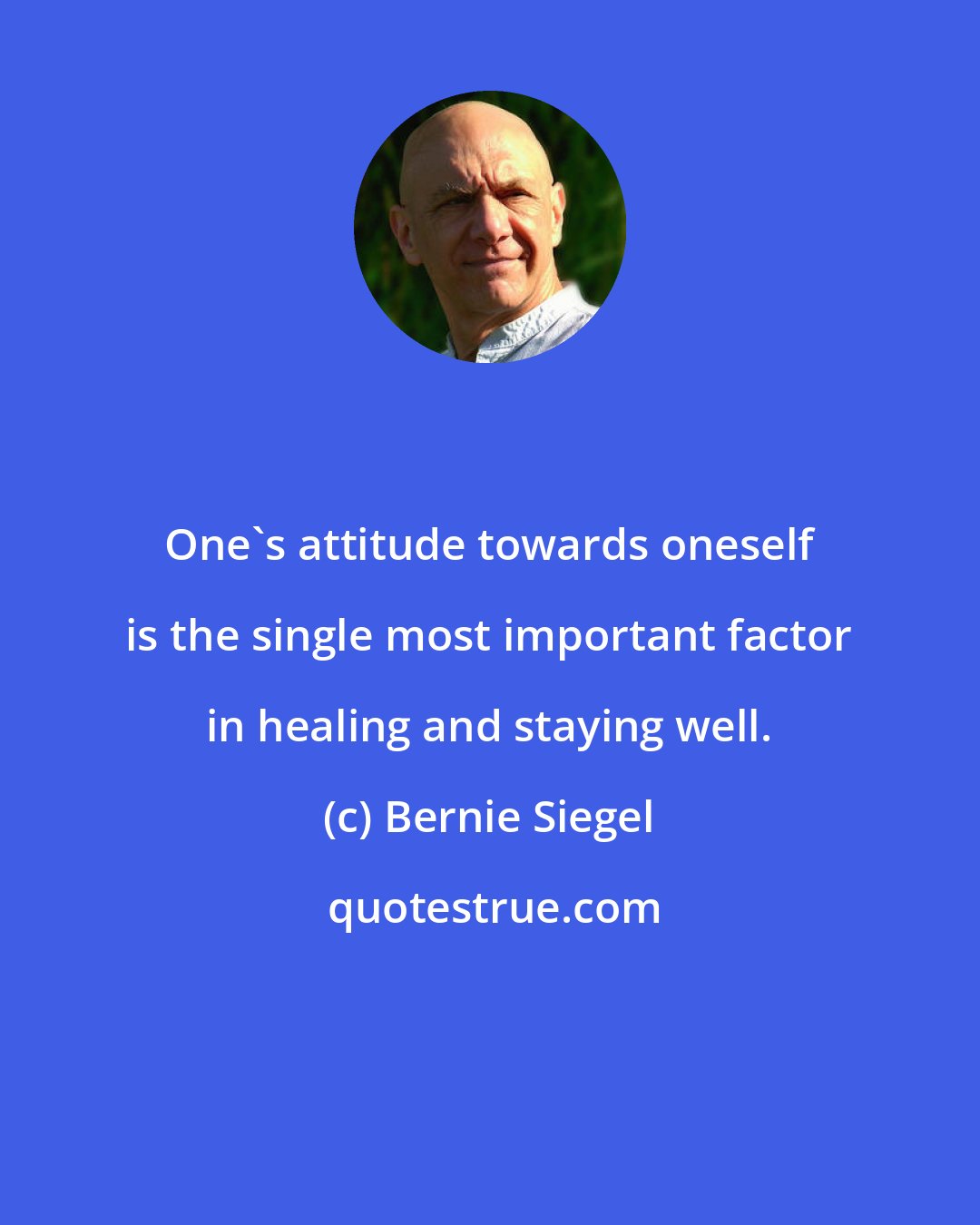 One`s attitude towards oneself is the single most important factor in healing and staying well.

(c) Bernie Siegel

quotestrue.com